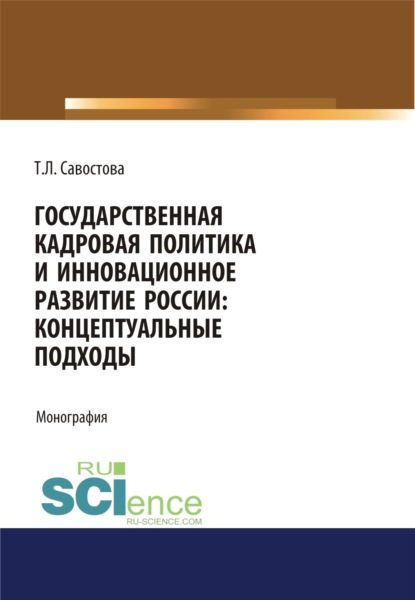 Т.Л. Савостова

ГОСУДАРСТВЕННАЯ КАДРОВАЯ ПОЛИТИКА И ИННОВАЦИОННОЕ РАЗВИТИЕ РОССИИ: КОНЦЕПТУАЛЬНЫЕ ПОДХОДЫ

Монография

RU
SCIence
RU-SCIENCE.COM